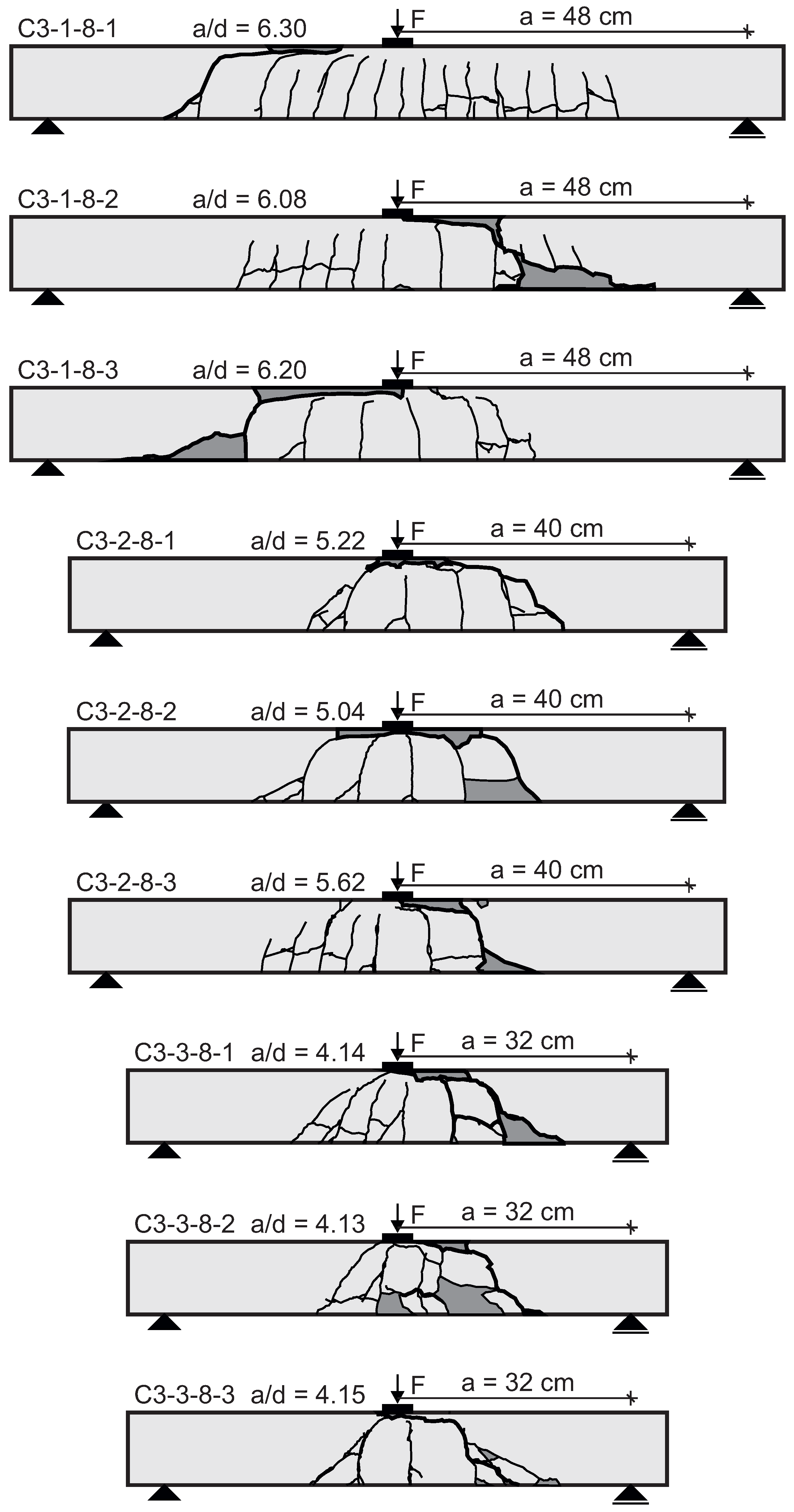 C3-1-8-1 a/d = 6.30 F a = 48 cm

C3-1-8-2 a/d = 6.08 F a = 48 cm

C3-1-8-3 a/d = 6.20 F a = 48 cm

C3-2-8-1 a/d = 5.22 F a = 40 cm

C3-2-8-2 a/d = 5.04 F a = 40 cm

C3-2-8-3 a/d = 5.62 F a = 40 cm

C3-3-8-1 a/d = 4.14 F a = 32 cm

C3-3-8-2 a/d = 4.13 F a = 32 cm

C3-3-8-3 a/d = 4.15 F a = 32 cm